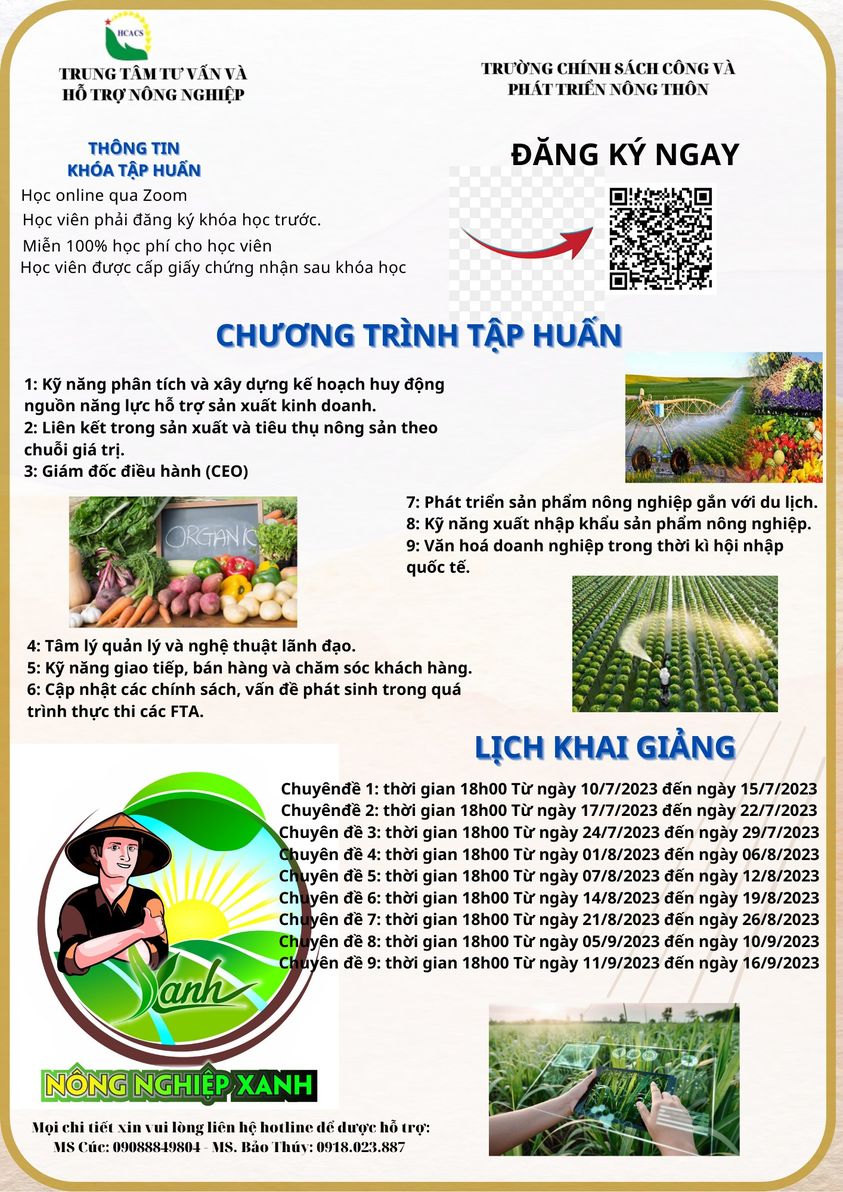 HCACS

TRUNG TÂM TƯ VẤN VÀ HỖ TRỢ NÔNG NGHIỆP

TRƯỜNG CHÍNH SÁCH CÔNG VÀ PHÁT TRIỂN NÔNG THÔN

THÔNG TIN KHÓA TẬP HUẤN

Học online qua Zoom
Học viên phải đăng ký khóa học trước.
Miễn 100% học phí cho học viên
Học viên được cấp giấy chứng nhận sau khóa học

ĐĂNG KÝ NGAY

CHƯƠNG TRÌNH TẬP HUẤN

1: Kỹ năng phân tích và xây dựng kế hoạch huy động nguồn năng lực hỗ trợ sản xuất kinh doanh.
2: Liên kết trong sản xuất và tiêu thụ nông sản theo chuỗi giá trị.
3: Giám đốc điều hành (CEO)

ORGANIC

7: Phát triển sản phẩm nông nghiệp gắn với du lịch.
8: Kỹ năng xuất nhập khẩu sản phẩm nông nghiệp.
9: Văn hoá doanh nghiệp trong thời kì hội nhập quốc tế.

4: Tâm lý quản lý và nghệ thuật lãnh đạo.
5: Kỹ năng giao tiếp, bán hàng và chăm sóc khách hàng.
6: Cập nhật các chính sách, vấn đề phát sinh trong quá trình thực thi các FTA.

LỊCH KHAI GIẢNG

Chuyênđề 1: thời gian 18h00 Từ ngày 10/7/2023 đến ngày 15/7/2023
Chuyênđề 2: thời gian 18h00 Từ ngày 17/7/2023 đến ngày 22/7/2023
Chuyên đề 3: thời gian 18h00 Từ ngày 24/7/2023 đến ngày 29/7/2023
Chuyên đề 4: thời gian 18h00 Từ ngày 01/8/2023 đến ngày 06/8/2023
Chuyên đề 5: thời gian 18h00 Từ ngày 07/8/2023 đến ngày 12/8/2023
Chuyên đề 6: thời gian 18h00 Từ ngày 14/8/2023 đến ngày 19/8/2023
Chuyên đề 7: thời gian 18h00 Từ ngày 21/8/2023 đến ngày 26/8/2023
Chuyên đề 8: thời gian 18h00 Từ ngày 05/9/2023 đến ngày 10/9/2023
Chuyên đề 9: thời gian 18h00 Từ ngày 11/9/2023 đến ngày 16/9/2023

Xanh

NÔNG NGHIỆP XANH

Mọi chi tiết xin vui lòng liên hệ hotline để được hỗ trợ:
MS Cúc: 09088849804 - MS. Bảo Thúy: 0918.023.887